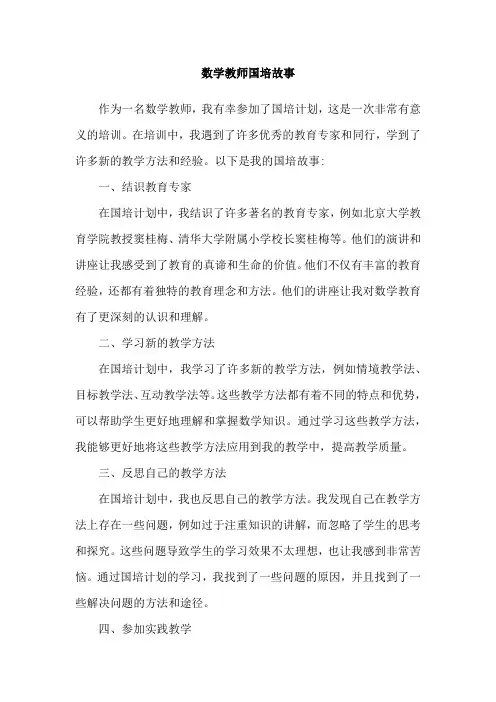 数学教师国培故事

作为一名数学教师，我有幸参加了国培计划，这是一次非常有意义的培训。在培训中，我遇到了许多优秀的教育专家和同行，学到了许多新的教学方法和经验。以下是我的国培故事：

一、结识教育专家

在国培计划中，我结识了许多著名的教育专家，例如北京大学教育学院教授窦桂梅、清华大学附属小学校长窦桂梅等。他们的演讲和讲座让我感受到了教育的真谛和生命的价值。他们不仅有丰富的教育经验，还都有着独特的教育理念和方法。他们的讲座让我对数学教育有了更深刻的认识和理解。

二、学习新的教学方法

在国培计划中，我学习了许多新的教学方法，例如情境教学法、目标教学法、互动教学法等。这些教学方法都有着不同的特点和优势，可以帮助学生更好地理解和掌握数学知识。通过学习这些教学方法，我能够更好地将这些教学方法应用到我的教学中，提高教学质量。

三、反思自己的教学方法

在国培计划中，我也反思自己的教学方法。我发现自己在教学方法上存在一些问题，例如过于注重知识的讲解，而忽略了学生的思考和探究。这些问题导致学生的学习效果不太理想，也让我感到非常苦恼。通过国培计划的学习，我找到了一些问题的原因，并且找到了一些解决问题的方法和途径。

四、参加实践教学